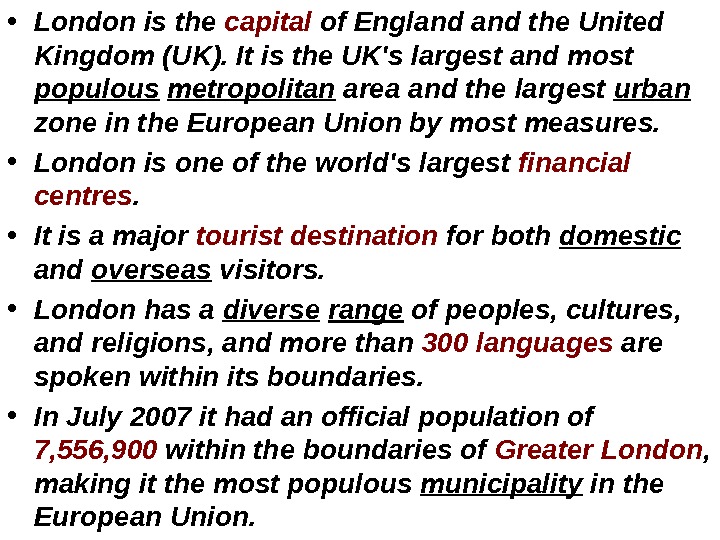 • London is the capital of England and the United Kingdom (UK). It is the UK's largest and most populous metropolitan area and the largest urban zone in the European Union by most measures.
• London is one of the world's largest financial centres.
• It is a major tourist destination for both domestic and overseas visitors.
• London has a diverse range of peoples, cultures, and religions, and more than 300 languages are spoken within its boundaries.
• In July 2007 it had an official population of 7,556,900 within the boundaries of Greater London, making it the most populous municipality in the European Union.